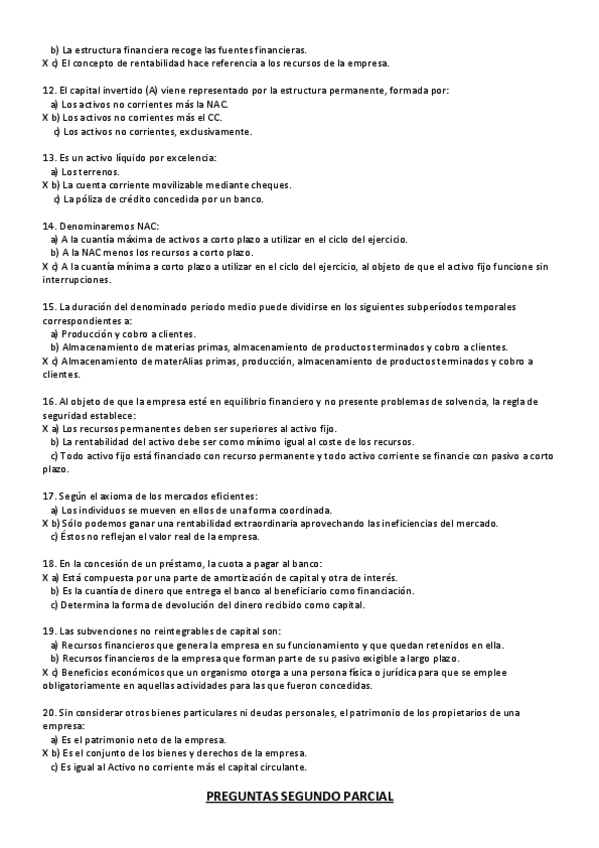 b) La estructura financiera recoge las fuentes financieras.
X c) El concepto de rentabilidad hace referencia a los recursos de la empresa.

12. El capital invertido (A) viene representado por la estructura permanente, formada por:
a) Los activos no corrientes más la NAC.
X b) Los activos no corrientes más el CC.
c) Los activos no corrientes, exclusivamente.

13. Es un activo líquido por excelencia:
a) Los terrenos.
X b) La cuenta corriente movilizable mediante cheques.
c) La póliza de crédito concedida por un banco.

14. Denominaremos NAC:
a) A la cuantía máxima de activos a corto plazo a utilizar en el ciclo del ejercicio.
b) A la NAC menos los recursos a corto plazo.
X c) A la cuantía mínima a corto plazo a utilizar en el ciclo del ejercicio, al objeto de que el activo fijo funcione sin interrupciones.

15. La duración del denominado periodo medio puede dividirse en los siguientes subperíodos temporales correspondientes a:
a) Producción y cobro a clientes.
b) Almacenamiento de materias primas, almacenamiento de productos terminados y cobro a clientes.
X c) Almacenamiento de materAlias primas, producción, almacenamiento de productos terminados y cobro a clientes.

16. Al objeto de que la empresa esté en equilibrio financiero y no presente problemas de solvencia, la regla de seguridad establece:
X a) Los recursos permanentes deben ser superiores al activo fijo.
b) La rentabilidad del activo debe ser como mínimo igual al coste de los recursos.
c) Todo activo fijo está financiado con recurso permanente y todo activo corriente se financie con pasivo a corto plazo.

17. Según el axioma de los mercados eficientes:
a) Los individuos se mueven en ellos de una forma coordinada.
X b) Sólo podemos ganar una rentabilidad extraordinaria aprovechando las ineficiencias del mercado.
c) Éstos no reflejan el valor real de la empresa.

18. En la concesión de un préstamo, la cuota a pagar al banco:
X a) Está compuesta por una parte de amortización de capital y otra de interés.
b) Es la cuantía de dinero que entrega el banco al beneficiario como financiación.
c) Determina la forma de devolución del dinero recibido como capital.

19. Las subvenciones no reintegrables de capital son:
a) Recursos financieros que genera la empresa en su funcionamiento y que quedan retenidos en ella.
b) Recursos financieros de la empresa que forman parte de su pasivo exigible a largo plazo.
X c) Beneficios económicos que un organismo otorga a una persona física o jurídica para que se emplee obligatoriamente en aquellas actividades para las que fueron concedidas.

20. Sin considerar otros bienes particulares ni deudas personales, el patrimonio de los propietarios de una empresa:
a) Es el patrimonio neto de la empresa.
X b) Es el conjunto de los bienes y derechos de la empresa.
c) Es igual al Activo no corriente más el capital circulante.

PREGUNTAS SEGUNDO PARCIAL